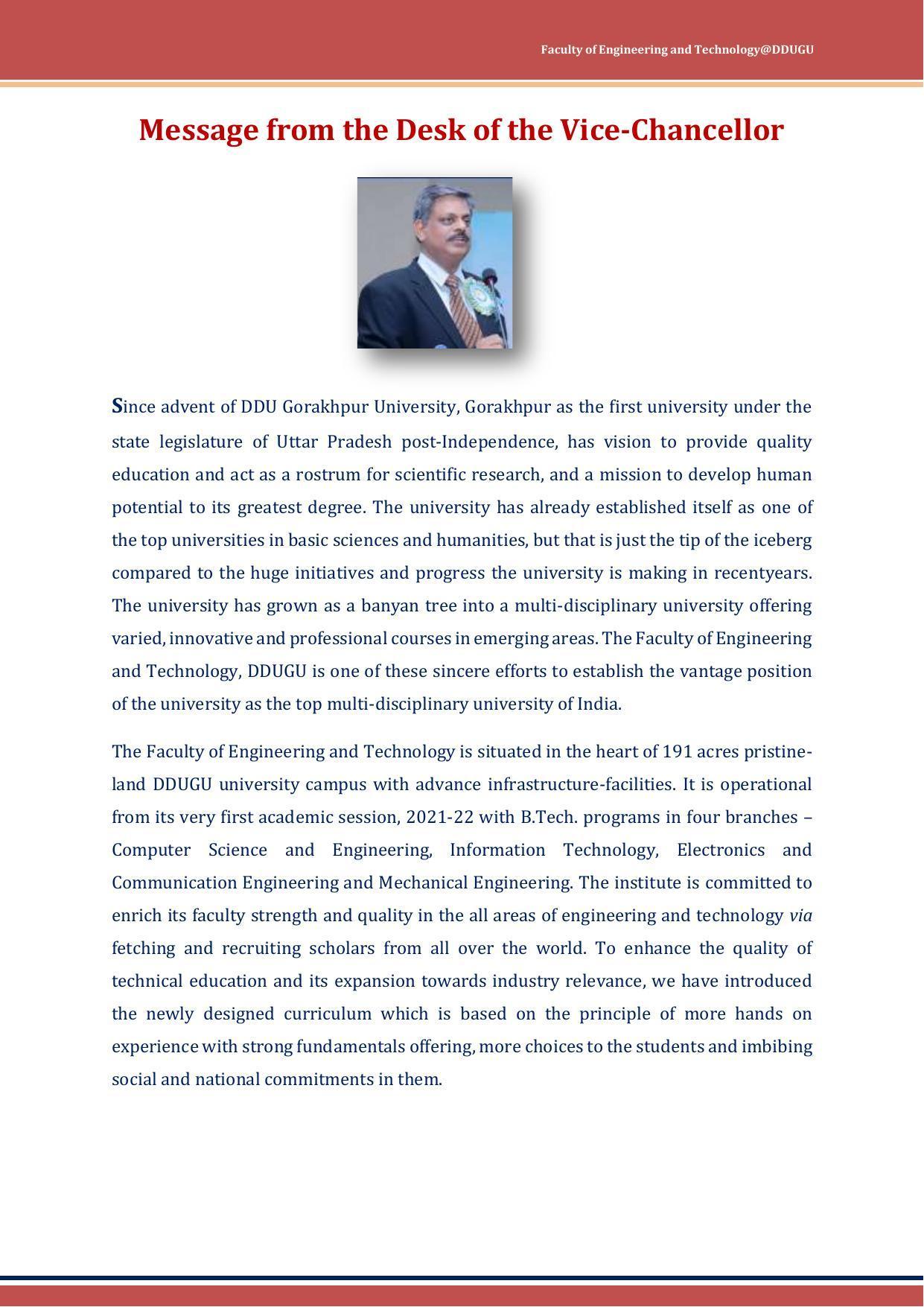 Faculty of Engineering and Technology@DDUGU

Message from the Desk of the Vice-Chancellor

Since advent of DDU Gorakhpur University, Gorakhpur as the first university under the state legislature of Uttar Pradesh post-Independence, has vision to provide quality education and act as a rostrum for scientific research, and a mission to develop human potential to its greatest degree. The university has already established itself as one of the top universities in basic sciences and humanities, but that is just the tip of the iceberg compared to the huge initiatives and progress the university is making in recentyears. The university has grown as a banyan tree into a multi-disciplinary university offering varied, innovative and professional courses in emerging areas. The Faculty of Engineering and Technology, DDUGU is one of these sincere efforts to establish the vantage position of the university as the top multi-disciplinary university of India.

The Faculty of Engineering and Technology is situated in the heart of 191 acres pristine-land DDUGU university campus with advance infrastructure-facilities. It is operational from its very first academic session, 2021-22 with B.Tech. programs in four branches – Computer Science and Engineering, Information Technology, Electronics and Communication Engineering and Mechanical Engineering. The institute is committed to enrich its faculty strength and quality in the all areas of engineering and technology via fetching and recruiting scholars from all over the world. To enhance the quality of technical education and its expansion towards industry relevance, we have introduced the newly designed curriculum which is based on the principle of more hands on experience with strong fundamentals offering, more choices to the students and imbibing social and national commitments in them.